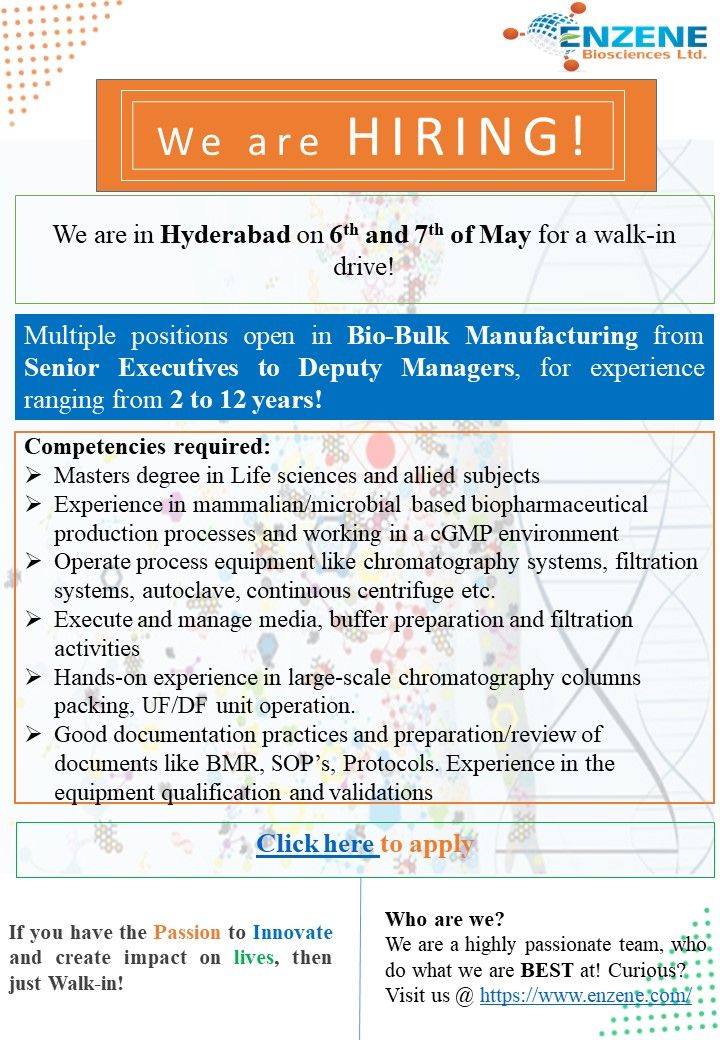 ENZENE
Biosciences Ltd.

We are HIRING!

We are in Hyderabad on 6$^{th}$ and 7$^{th}$ of May for a walk-in drive!

Multiple positions open in Bio-Bulk Manufacturing from Senior Executives to Deputy Managers, for experience ranging from 2 to 12 years!

Competencies required:
➢ Masters degree in Life sciences and allied subjects
➢ Experience in mammalian/microbial based biopharmaceutical production processes and working in a cGMP environment
➢ Operate process equipment like chromatography systems, filtration systems, autoclave, continuous centrifuge etc.
➢ Execute and manage media, buffer preparation and filtration activities
➢ Hands-on experience in large-scale chromatography columns packing, UF/DF unit operation.
➢ Good documentation practices and preparation/review of documents like BMR, SOP's, Protocols. Experience in the equipment qualification and validations

Click here to apply

If you have the Passion to Innovate and create impact on lives, then just Walk-in!

Who are we?
We are a highly passionate team, who do what we are BEST at! Curious? Visit us @ https://www.enzene.com/